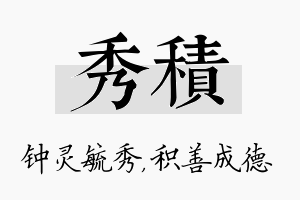 秀積

钟灵毓秀,积善成德